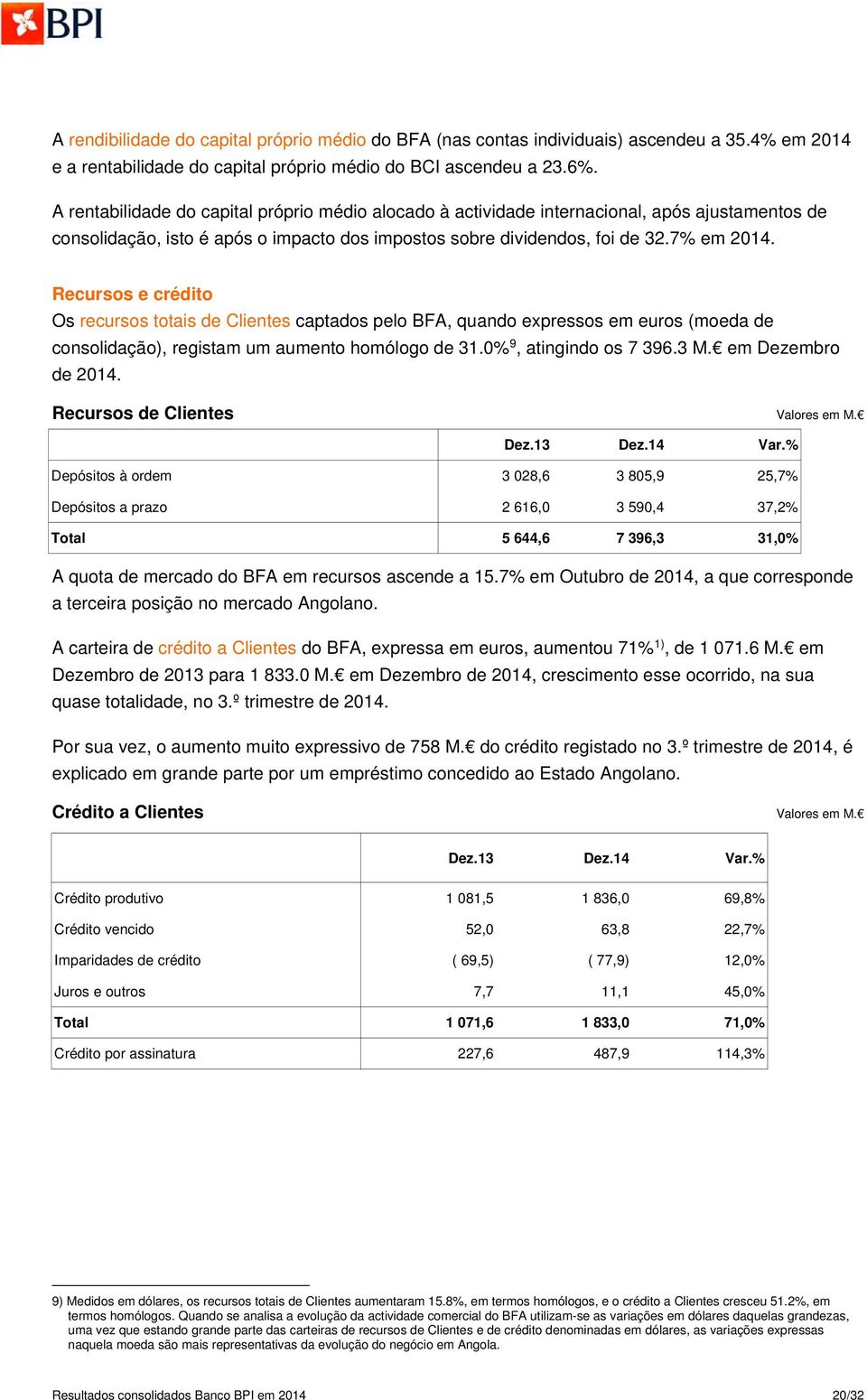 BPI

A rendibilidade do capital próprio médio do BFA (nas contas individuais) ascendeu a 35.4% em 2014 e a rentabilidade do capital próprio médio do BCI ascendeu a 23.6%.

A rentabilidade do capital próprio médio alocado à actividade internacional, após ajustamentos de consolidação, isto é após o impacto dos impostos sobre dividendos, foi de 32.7% em 2014.

Recursos e crédito

Os recursos totais de Clientes captados pelo BFA, quando expressos em euros (moeda de consolidação), registam um aumento homólogo de 31.0%$^{9}$, atingindo os 7 396.3 M.€ em Dezembro de 2014.

Recursos de Clientes

Valores em M.€

| | Dez.13 | Dez.14 | Var.% |
|---|---|---|---|
| Depósitos à ordem | 3 028,6 | 3 805,9 | 25,7% |
| Depósitos a prazo | 2 616,0 | 3 590,4 | 37,2% |
| Total | 5 644,6 | 7 396,3 | 31,0% |

A quota de mercado do BFA em recursos ascende a 15.7% em Outubro de 2014, a que corresponde a terceira posição no mercado Angolano.

A carteira de crédito a Clientes do BFA, expressa em euros, aumentou 71%$^{1)}$, de 1 071.6 M.€ em Dezembro de 2013 para 1 833.0 M.€ em Dezembro de 2014, crescimento esse ocorrido, na sua quase totalidade, no 3.º trimestre de 2014.

Por sua vez, o aumento muito expressivo de 758 M.€ do crédito registado no 3.º trimestre de 2014, é explicado em grande parte por um empréstimo concedido ao Estado Angolano.

Crédito a Clientes

Valores em M.€

| | Dez.13 | Dez.14 | Var.% |
|---|---|---|---|
| Crédito produtivo | 1 081,5 | 1 836,0 | 69,8% |
| Crédito vencido | 52,0 | 63,8 | 22,7% |
| Imparidades de crédito | ( 69,5) | ( 77,9) | 12,0% |
| Juros e outros | 7,7 | 11,1 | 45,0% |
| Total | 1 071,6 | 1 833,0 | 71,0% |
| Crédito por assinatura | 227,6 | 487,9 | 114,3% |

9) Medidos em dólares, os recursos totais de Clientes aumentaram 15.8%, em termos homólogos, e o crédito a Clientes cresceu 51.2%, em termos homólogos. Quando se analisa a evolução da actividade comercial do BFA utilizam-se as variações em dólares daquelas grandezas, uma vez que estando grande parte das carteiras de recursos de Clientes e de crédito denominadas em dólares, as variações expressas naquela moeda são mais representativas da evolução do negócio em Angola.

Resultados consolidados Banco BPI em 2014

20/32